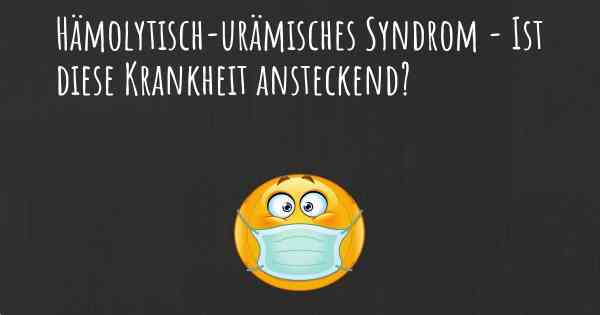 Hämolytisch-urämisches Syndrom - Ist diese Krankheit ansteckend?